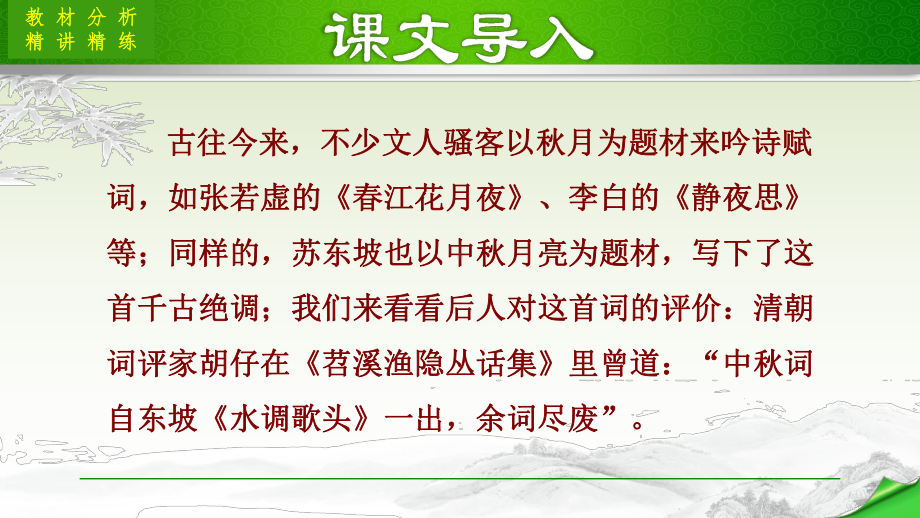 教材分析
精讲精练

课文导入

古往今来，不少文人骚客以秋月为题材来吟诗赋词，如张若虚的《春江花月夜》、李白的《静夜思》等；同样的，苏东坡也以中秋月亮为题材，写下了这首千古绝调；我们来看看后人对这首词的评价：清朝词评家胡仔在《苕溪渔隐丛话集》里曾道：“中秋词自东坡《水调歌头》一出，余词尽废”。